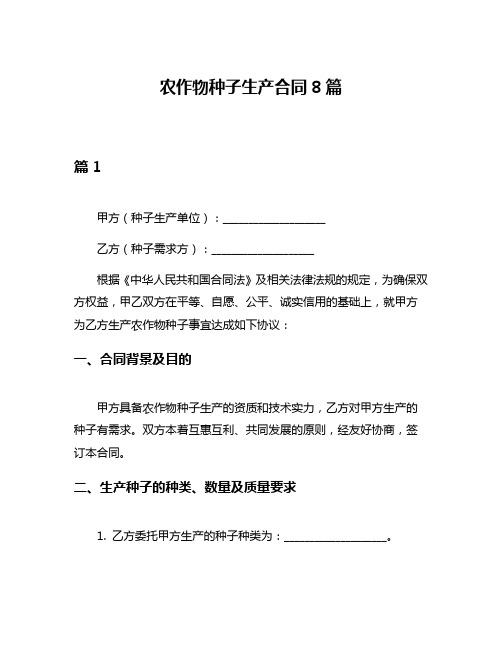 农作物种子生产合同 8 篇

篇 1

甲方（种子生产单位）：__________________

乙方（种子需求方）：__________________

根据《中华人民共和国合同法》及相关法律法规的规定，为确保双方权益，甲乙双方在平等、自愿、公平、诚实信用的基础上，就甲方为乙方生产农作物种子事宜达成如下协议：

一、合同背景及目的

甲方具备农作物种子生产的资质和技术实力，乙方对甲方生产的种子有需求。双方本着互惠互利、共同发展的原则，经友好协商，签订本合同。

二、生产种子的种类、数量及质量要求

1. 乙方委托甲方生产的种子种类为：__________________。